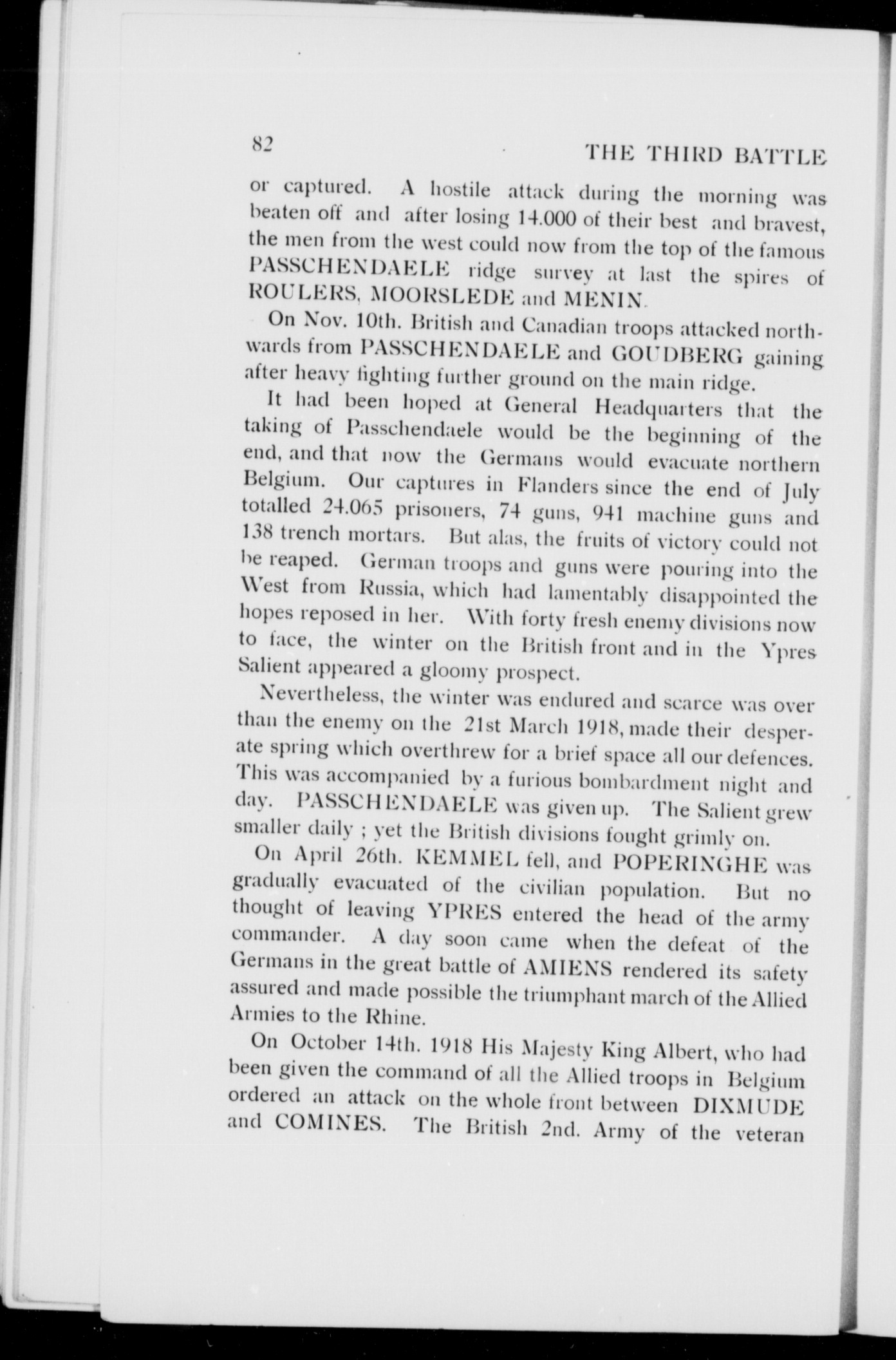 82 THE THIRD BATTLE

or captured. A hostile attack during the morning was beaten off and after losing 14.000 of their best and bravest, the men from the west could now from the top of the famous PASSCHENDAELE ridge survey at last the spires of ROULERS, MOORSLEDE and MENIN.

On Nov. 10th. British and Canadian troops attacked northwards from PASSCHENDAELE and GOUDBERG gaining after heavy fighting further ground on the main ridge.

It had been hoped at General Headquarters that the taking of Passchendaele would be the beginning of the end, and that now the Germans would evacuate northern Belgium. Our captures in Flanders since the end of July totalled 24.065 prisoners, 74 guns, 941 machine guns and 138 trench mortars. But alas, the fruits of victory could not be reaped. German troops and guns were pouring into the West from Russia, which had lamentably disappointed the hopes reposed in her. With forty fresh enemy divisions now to face, the winter on the British front and in the Ypres Salient appeared a gloomy prospect.

Nevertheless, the winter was endured and scarce was over than the enemy on the 21st March 1918, made their desperate spring which overthrew for a brief space all our defences. This was accompanied by a furious bombardment night and day. PASSCHENDAELE was given up. The Salient grew smaller daily ; yet the British divisions fought grimly on.

On April 26th. KEMMEL fell, and POPERINGHE was gradually evacuated of the civilian population. But no thought of leaving YPRES entered the head of the army commander. A day soon came when the defeat of the Germans in the great battle of AMIENS rendered its safety assured and made possible the triumphant march of the Allied Armies to the Rhine.

On October 14th. 1918 His Majesty King Albert, who had been given the command of all the Allied troops in Belgium ordered an attack on the whole front between DIXMUDE and COMINES. The British 2nd. Army of the veteran